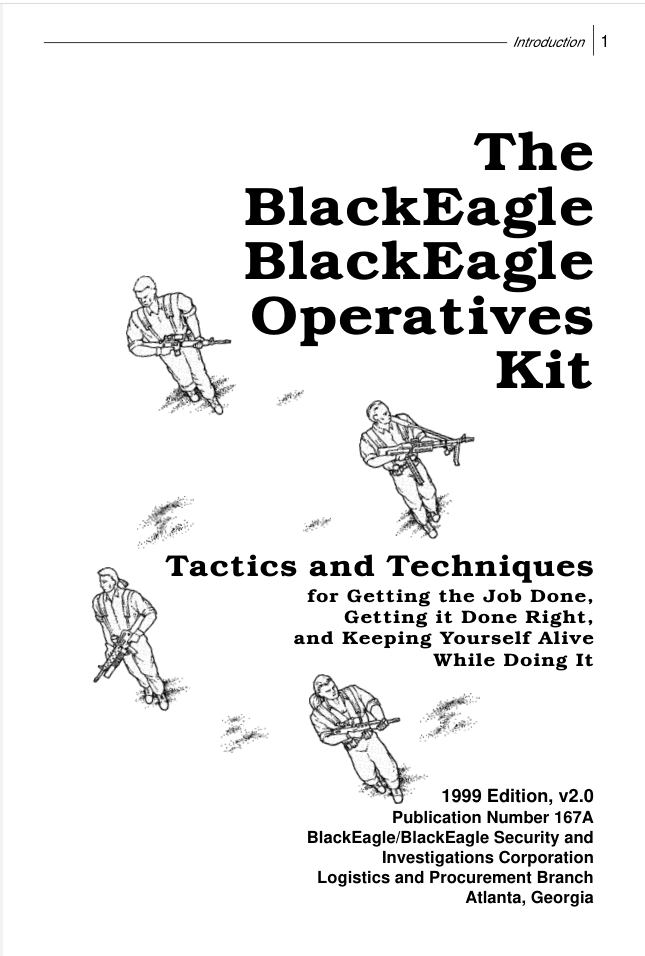 Introduction 1

The
BlackEagle
BlackEagle
Operatives
Kit

Tactics and Techniques
for Getting the Job Done,
Getting it Done Right,
and Keeping Yourself Alive
While Doing It

1999 Edition, v2.0
Publication Number 167A
BlackEagle/BlackEagle Security and
Investigations Corporation
Logistics and Procurement Branch
Atlanta, Georgia